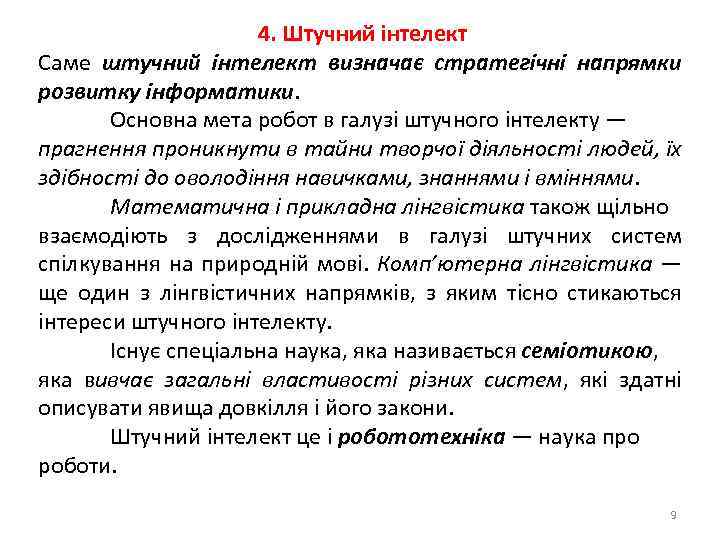 4. Штучний інтелект

Саме штучний інтелект визначає стратегічні напрямки розвитку інформатики.

Основна мета робот в галузі штучного інтелекту — прагнення проникнути в тайни творчої діяльності людей, їх здібності до оволодіння навичками, знаннями і вміннями.

Математична і прикладна лінгвістика також щільно взаємодіють з дослідженнями в галузі штучних систем спілкування на природній мові. Комп'ютерна лінгвістика — ще один з лінгвістичних напрямків, з яким тісно стикаються інтереси штучного інтелекту.

Існує спеціальна наука, яка називається семіотикою, яка вивчає загальні властивості різних систем, які здатні описувати явища довкілля і його закони.

Штучний інтелект це і робототехніка — наука про роботи.

9